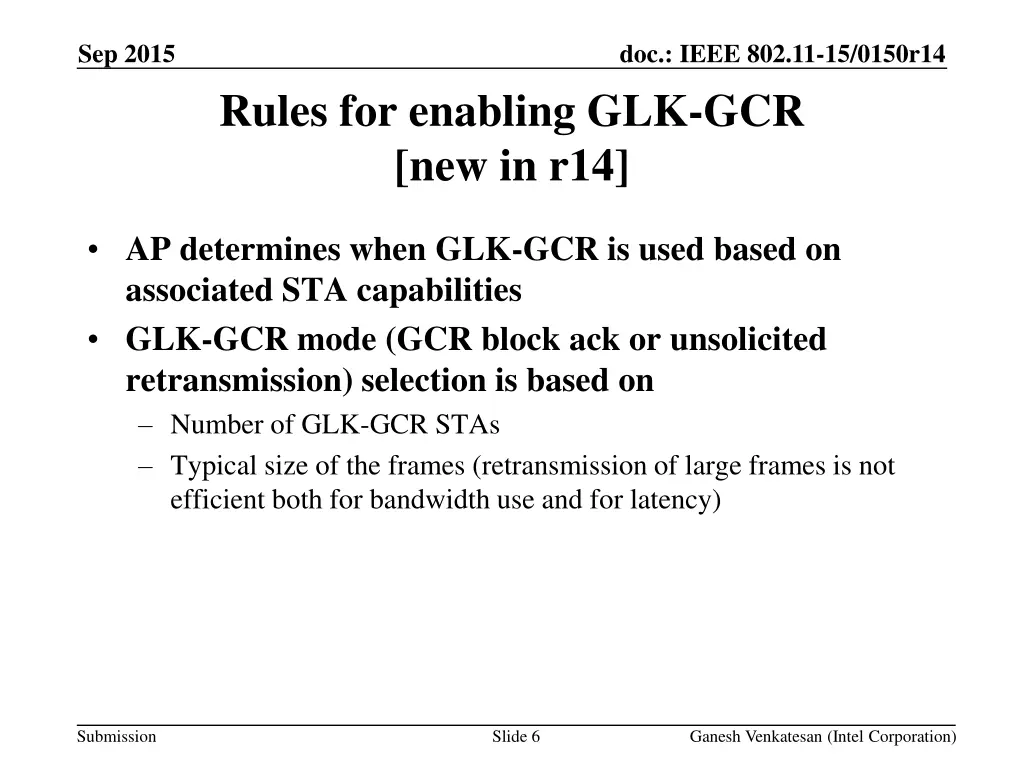 Sep 2015

doc.: IEEE 802.11-15/0150r14

Rules for enabling GLK-GCR [new in r14]

• AP determines when GLK-GCR is used based on associated STA capabilities
• GLK-GCR mode (GCR block ack or unsolicited retransmission) selection is based on
– Number of GLK-GCR STAs
– Typical size of the frames (retransmission of large frames is not efficient both for bandwidth use and for latency)

Submission

Slide 6

Ganesh Venkatesan (Intel Corporation)